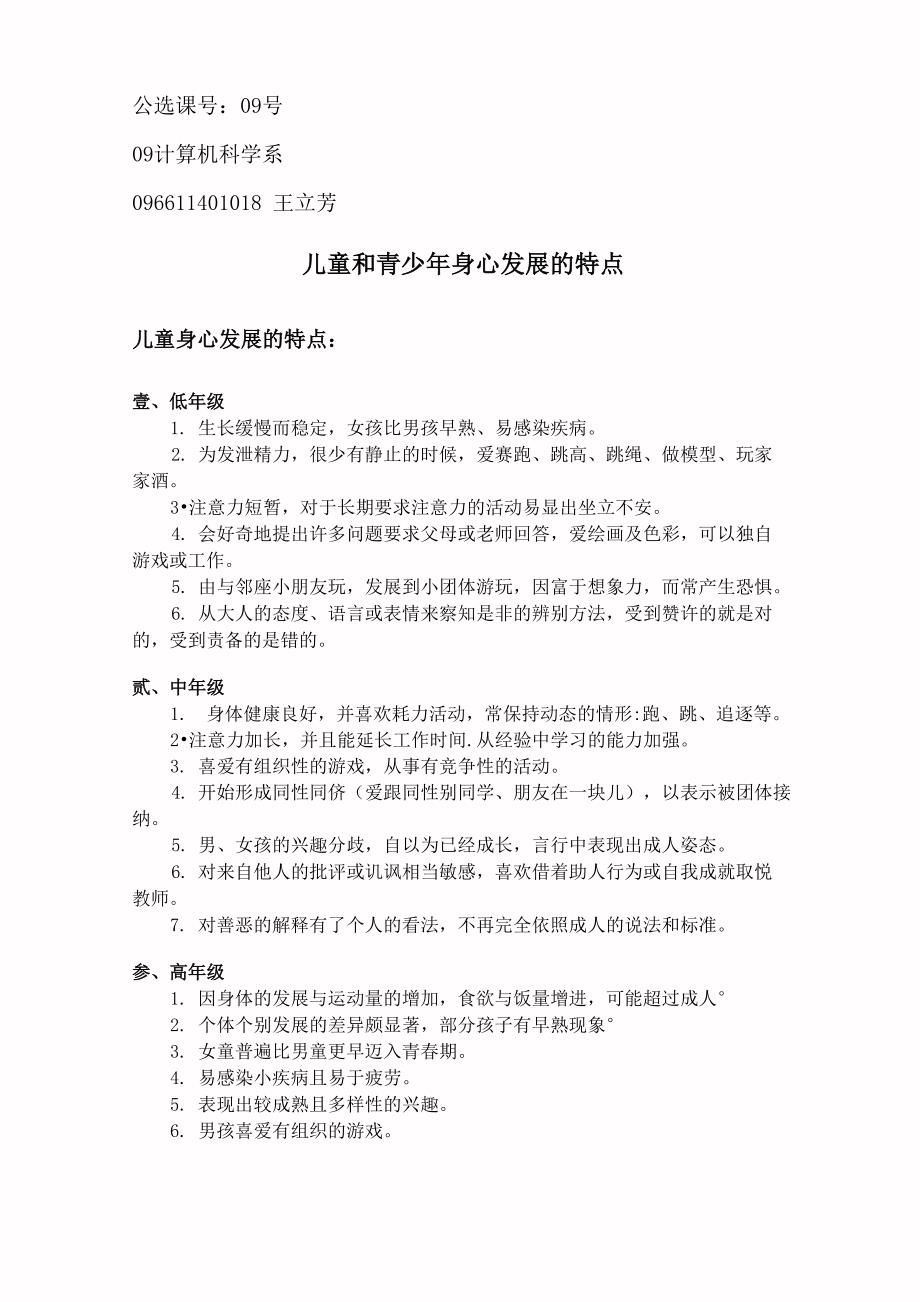 公选课号：09号

09计算机科学系

096611401018 王立芳

儿童和青少年身心发展的特点

儿童身心发展的特点：

壹、低年级

1. 生长缓慢而稳定，女孩比男孩早熟、易感染疾病。

2. 为发泄精力，很少有静止的时候，爱赛跑、跳高、跳绳、做模型、玩家家酒。

3•注意力短暂，对于长期要求注意力的活动易显出坐立不安。

4. 会好奇地提出许多问题要求父母或老师回答，爱绘画及色彩，可以独自游戏或工作。

5. 由与邻座小朋友玩，发展到小团体游玩，因富于想象力，而常产生恐惧。

6. 从大人的态度、语言或表情来察知是非的辨别方法，受到赞许的就是对的，受到责备的是错的。

贰、中年级

1. 身体健康良好，并喜欢耗力活动，常保持动态的情形:跑、跳、追逐等。

2•注意力加长，并且能延长工作时间.从经验中学习的能力加强。

3. 喜爱有组织性的游戏，从事有竞争性的活动。

4. 开始形成同性同侪（爱跟同性别同学、朋友在一块儿），以表示被团体接纳。

5. 男、女孩的兴趣分歧，自以为已经成长，言行中表现出成人姿态。

6. 对来自他人的批评或讥讽相当敏感，喜欢借着助人行为或自我成就取悦教师。

7. 对善恶的解释有了个人的看法，不再完全依照成人的说法和标准。

参、高年级

1. 因身体的发展与运动量的增加，食欲与饭量增进，可能超过成人°

2. 个体个别发展的差异颇显著，部分孩子有早熟现象°

3. 女童普遍比男童更早迈入青春期。

4. 易感染小疾病且易于疲劳。

5. 表现出较成熟且多样性的兴趣。

6. 男孩喜爱有组织的游戏。